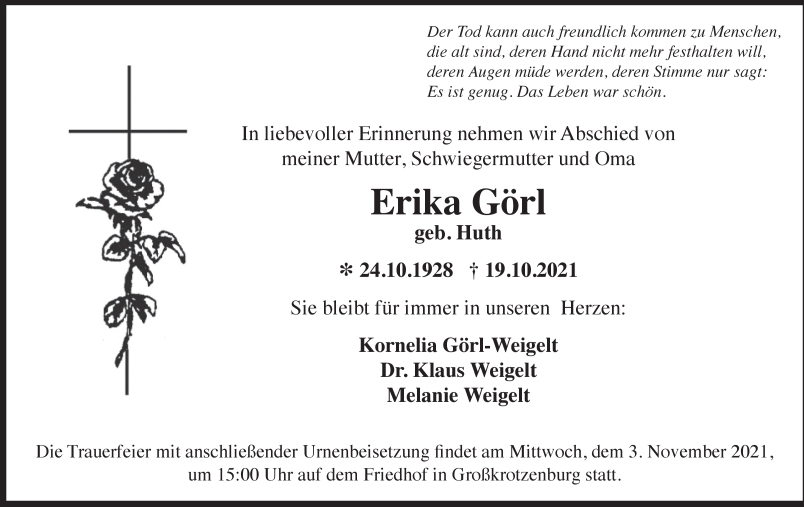 Der Tod kann auch freundlich kommen zu Menschen,
die alt sind, deren Hand nicht mehr festhalten will,
deren Augen müde werden, deren Stimme nur sagt:
Es ist genug. Das Leben war schön.

In liebevoller Erinnerung nehmen wir Abschied von meiner Mutter, Schwiegermutter und Oma

Erika Görl
geb. Huth

* 24.10.1928 † 19.10.2021

Sie bleibt für immer in unseren Herzen:

Kornelia Görl-Weigelt
Dr. Klaus Weigelt
Melanie Weigelt

Die Trauerfeier mit anschließender Urnenbeisetzung findet am Mittwoch, dem 3. November 2021, um 15:00 Uhr auf dem Friedhof in Großkrotzenburg statt.